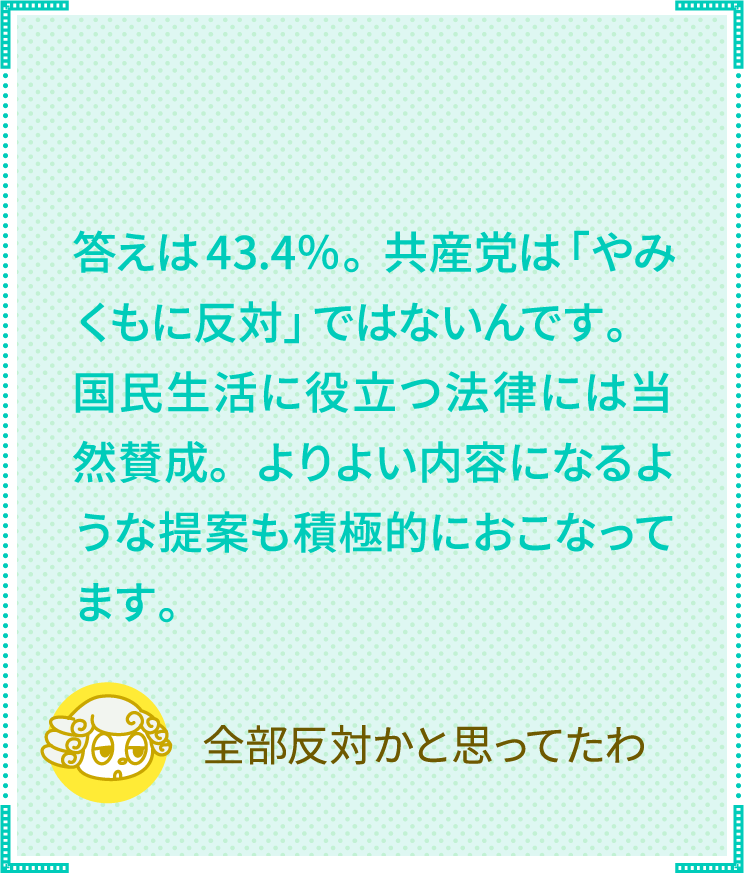 答えは43.4%。共産党は「やみくもに反対」ではないんです。国民生活に役立つ法律には当然賛成。よりよい内容になるような提案も積極的におこなってます。

全部反対かと思ってたわ